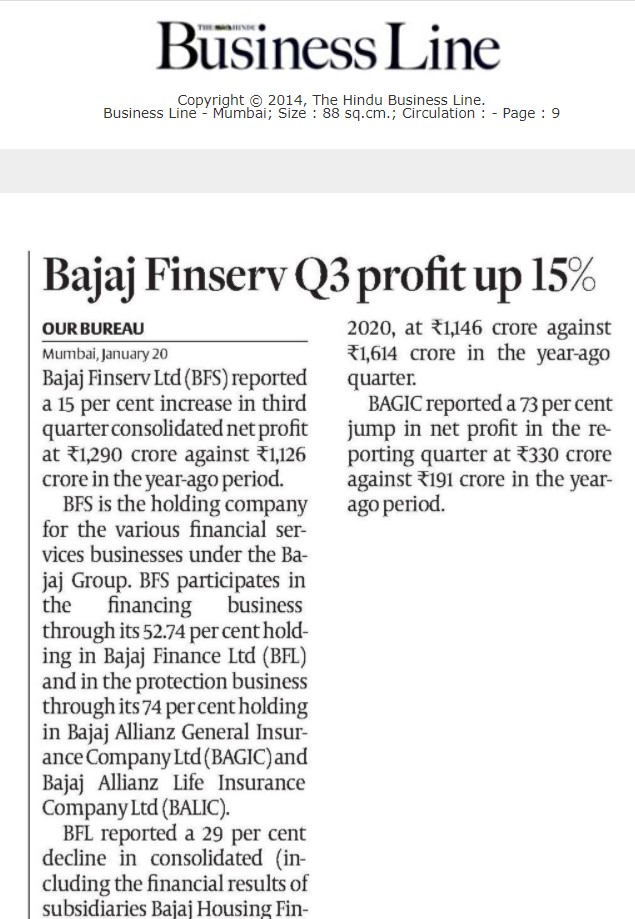 THE HINDU
Business Line

Copyright © 2014, The Hindu Business Line.
Business Line - Mumbai; Size : 88 sq.cm.; Circulation : - Page : 9

Bajaj Finserv Q3 profit up 15%

OUR BUREAU
Mumbai, January 20

Bajaj Finserv Ltd (BFS) reported a 15 per cent increase in third quarter consolidated net profit at ₹1,290 crore against ₹1,126 crore in the year-ago period.

BFS is the holding company for the various financial services businesses under the Bajaj Group. BFS participates in the financing business through its 52.74 per cent holding in Bajaj Finance Ltd (BFL) and in the protection business through its 74 per cent holding in Bajaj Allianz General Insurance Company Ltd (BAGIC) and Bajaj Allianz Life Insurance Company Ltd (BALIC).

BFL reported a 29 per cent decline in consolidated (including the financial results of subsidiaries Bajaj Housing Fin-

2020, at ₹1,146 crore against ₹1,614 crore in the year-ago quarter.

BAGIC reported a 73 per cent jump in net profit in the reporting quarter at ₹330 crore against ₹191 crore in the year-ago period.